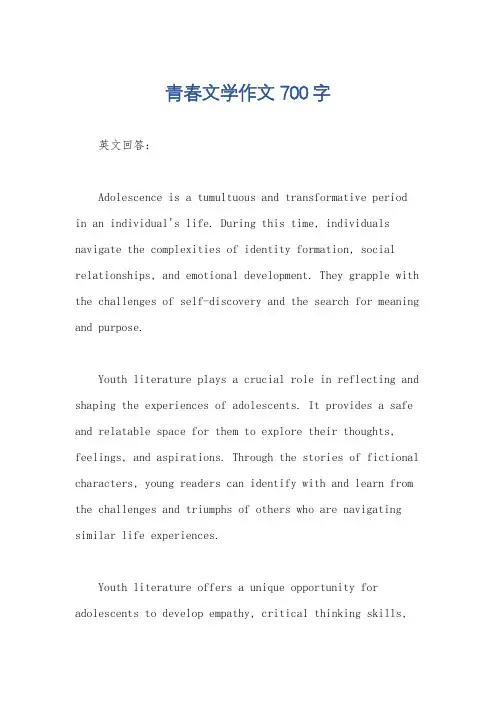 青春文学作文 700 字

英文回答：

Adolescence is a tumultuous and transformative period in an individual's life. During this time, individuals navigate the complexities of identity formation, social relationships, and emotional development. They grapple with the challenges of self-discovery and the search for meaning and purpose.

Youth literature plays a crucial role in reflecting and shaping the experiences of adolescents. It provides a safe and relatable space for them to explore their thoughts, feelings, and aspirations. Through the stories of fictional characters, young readers can identify with and learn from the challenges and triumphs of others who are navigating similar life experiences.

Youth literature offers a unique opportunity for adolescents to develop empathy, critical thinking skills,